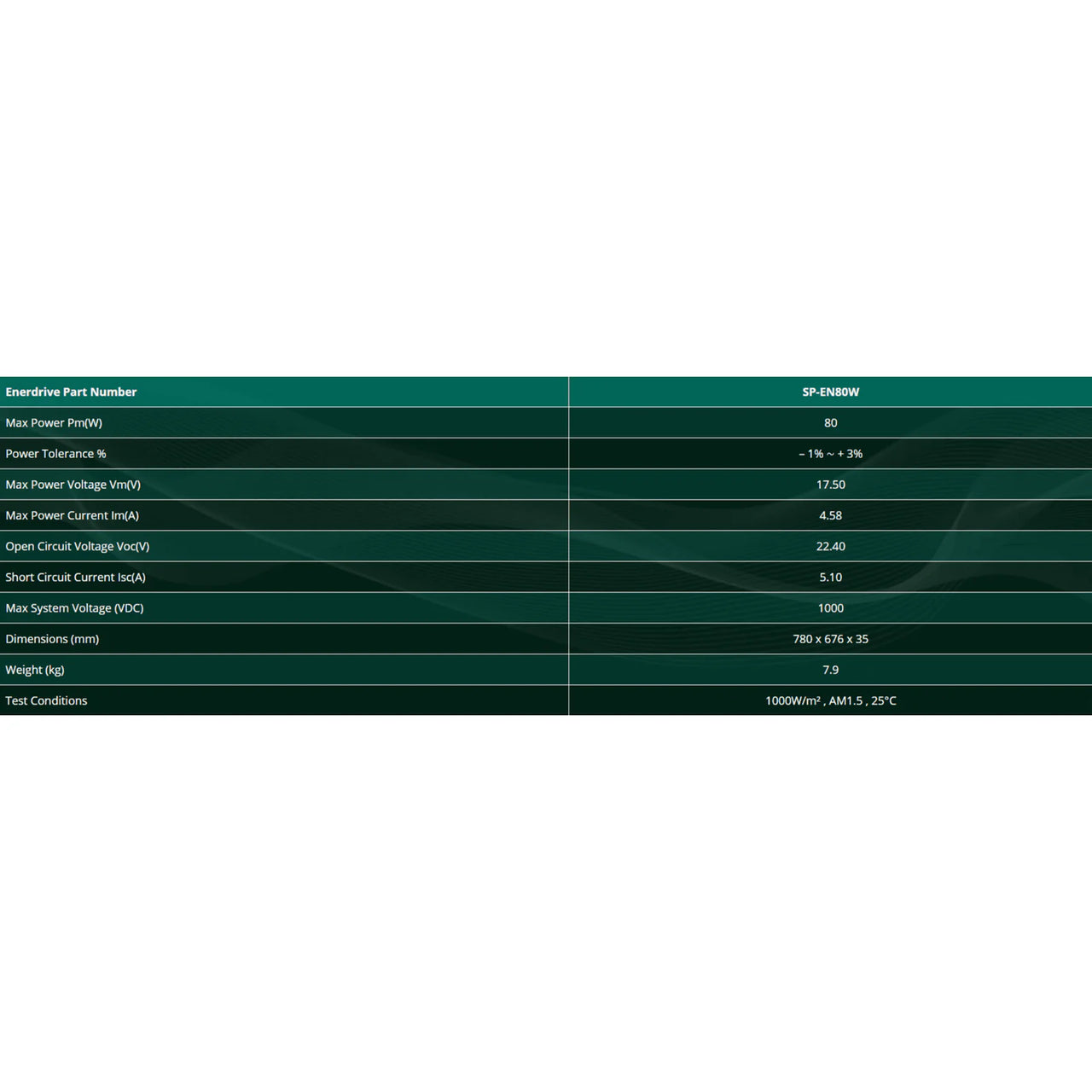 | Enerdrive Part Number | SP-EN80W |
|---|---|
| Max Power Pm(W) | 80 |
| Power Tolerance % | – 1% ~ + 3% |
| Max Power Voltage Vm(V) | 17.50 |
| Max Power Current Im(A) | 4.58 |
| Open Circuit Voltage Voc(V) | 22.40 |
| Short Circuit Current Isc(A) | 5.10 |
| Max System Voltage (VDC) | 1000 |
| Dimensions (mm) | 780 x 676 x 35 |
| Weight (kg) | 7.9 |
| Test Conditions | 1000W/m² , AM1.5 , 25°C |